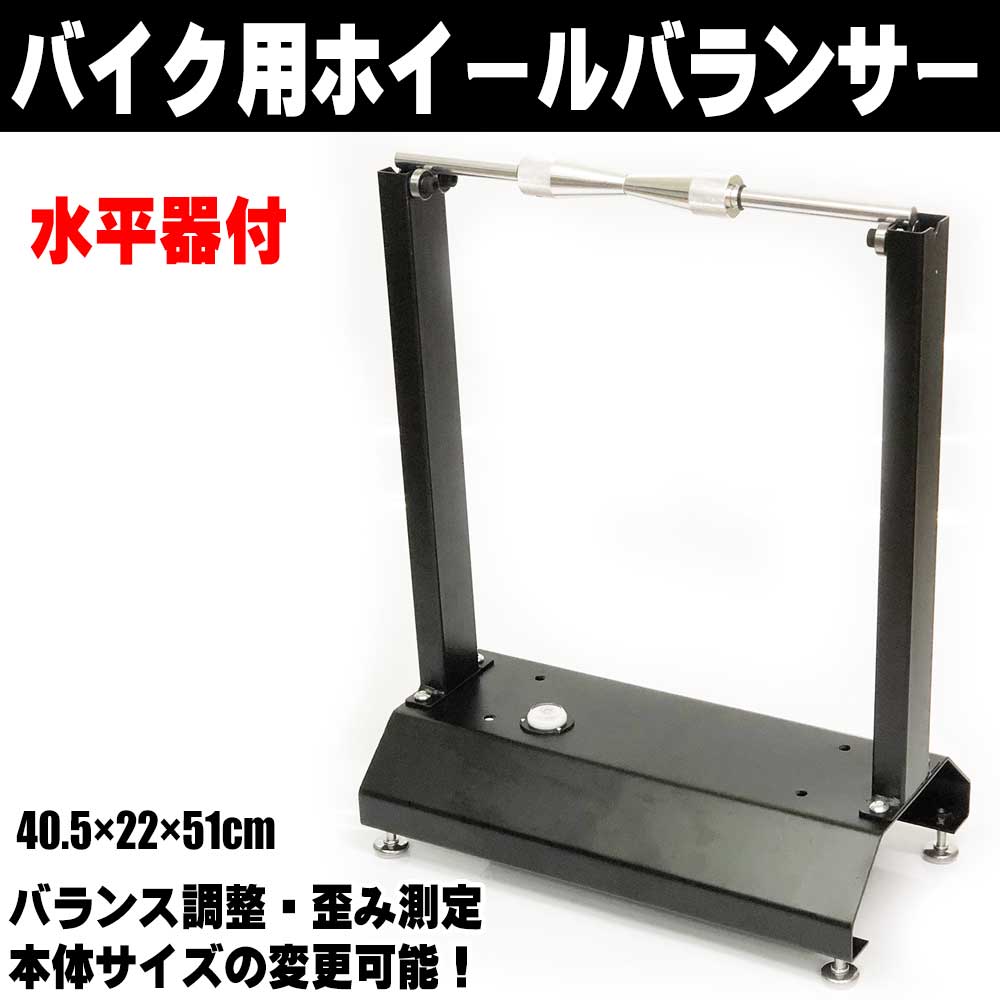 バイク用ホイールバランサー

水平器付

40.5×22×51cm

バランス調整・歪み測定
本体サイズの変更可能！